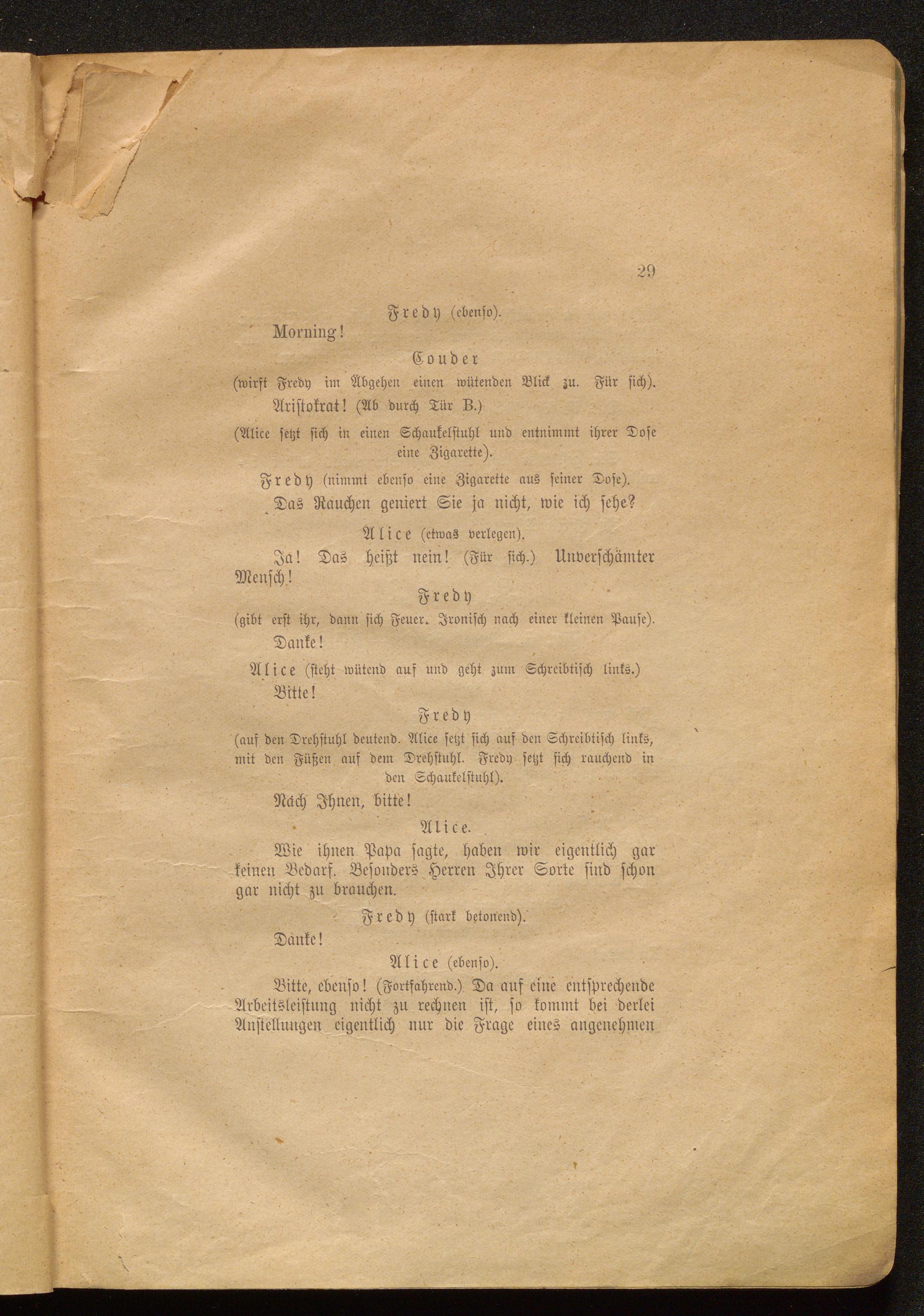 29

Fredy (ebenso).

Morning!

Couder

(wirft Fredy im Abgehen einen wütenden Blick zu. Für sich).

Aristokrat! (Ab durch Tür B.)

(Alice setzt sich in einen Schaukelstuhl und entnimmt ihrer Dose eine Zigarette).

Fredy (nimmt ebenso eine Zigarette aus seiner Dose).

Das Rauchen geniert Sie ja nicht, wie ich sehe?

Alice (etwas verlegen).

Ja! Das heißt nein! (Für sich.) Unverschämter Mensch!

Fredy

(gibt erst ihr, dann sich Feuer. Ironisch nach einer kleinen Pause).

Danke!

Alice (steht wütend auf und geht zum Schreibtisch links.)

Bitte!

Fredy

(auf den Drehstuhl deutend. Alice setzt sich auf den Schreibtisch links, mit den Füßen auf dem Drehstuhl. Fredy setzt sich rauchend in den Schaukelstuhl).

Nach Ihnen, bitte!

Alice.

Wie ihnen Papa sagte, haben wir eigentlich gar keinen Bedarf. Besonders Herren Ihrer Sorte sind schon gar nicht zu brauchen.

Fredy (stark betonend).

Danke!

Alice (ebenso).

Bitte, ebenso! (Fortfahrend.) Da auf eine entsprechende Arbeitsleistung nicht zu rechnen ist, so kommt bei derlei Anstellungen eigentlich nur die Frage eines angenehmen